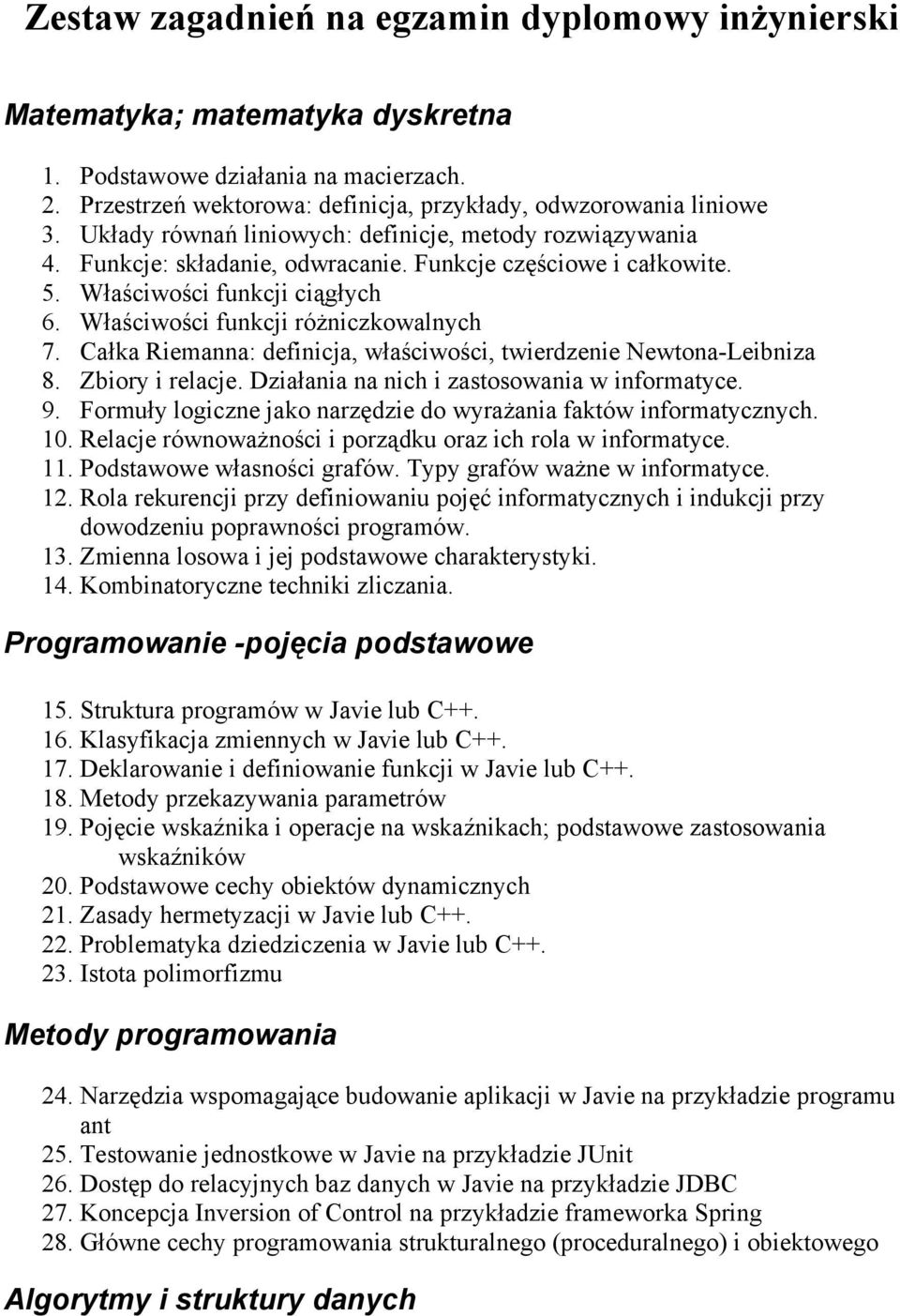 Zestaw zagadnień na egzamin dyplomowy inżynierski

Matematyka; matematyka dyskretna

1. Podstawowe działania na macierzach.
2. Przestrzeń wektorowa: definicja, przykłady, odwzorowania liniowe
3. Układy równań liniowych: definicje, metody rozwiązywania
4. Funkcje: składanie, odwracanie. Funkcje częściowe i całkowite.
5. Właściwości funkcji ciągłych
6. Właściwości funkcji różniczkowalnych
7. Całka Riemanna: definicja, właściwości, twierdzenie Newtona-Leibniza
8. Zbiory i relacje. Działania na nich i zastosowania w informatyce.
9. Formuły logiczne jako narzędzie do wyrażania faktów informatycznych.
10. Relacje równoważności i porządku oraz ich rola w informatyce.
11. Podstawowe własności grafów. Typy grafów ważne w informatyce.
12. Rola rekurencji przy definiowaniu pojęć informatycznych i indukcji przy dowodzeniu poprawności programów.
13. Zmienna losowa i jej podstawowe charakterystyki.
14. Kombinatoryczne techniki zliczania.

Programowanie -pojęcia podstawowe

15. Struktura programów w Javie lub C++.
16. Klasyfikacja zmiennych w Javie lub C++.
17. Deklarowanie i definiowanie funkcji w Javie lub C++.
18. Metody przekazywania parametrów
19. Pojęcie wskaźnika i operacje na wskaźnikach; podstawowe zastosowania wskaźników
20. Podstawowe cechy obiektów dynamicznych
21. Zasady hermetyzacji w Javie lub C++.
22. Problematyka dziedziczenia w Javie lub C++.
23. Istota polimorfizmu

Metody programowania

24. Narzędzia wspomagające budowanie aplikacji w Javie na przykładzie programu ant
25. Testowanie jednostkowe w Javie na przykładzie JUnit
26. Dostęp do relacyjnych baz danych w Javie na przykładzie JDBC
27. Koncepcja Inversion of Control na przykładzie frameworka Spring
28. Główne cechy programowania strukturalnego (proceduralnego) i obiektowego

Algorytmy i struktury danych